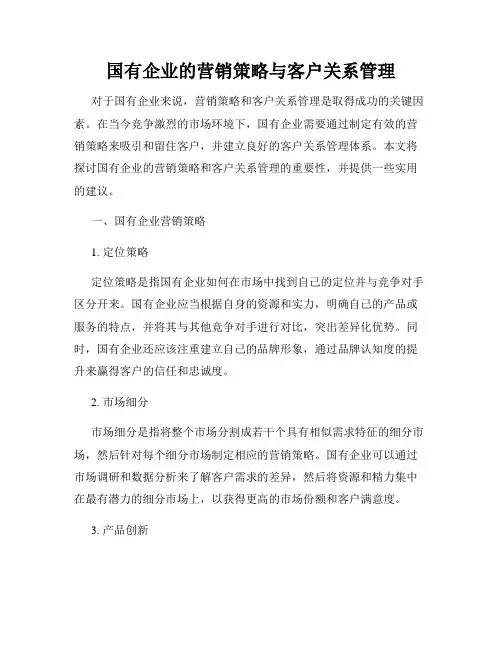 国有企业的营销策略与客户关系管理

对于国有企业来说，营销策略和客户关系管理是取得成功的关键因素。在当今竞争激烈的市场环境下，国有企业需要通过制定有效的营销策略来吸引和留住客户，并建立良好的客户关系管理体系。本文将探讨国有企业的营销策略和客户关系管理的重要性，并提供一些实用的建议。

一、国有企业营销策略

1. 定位策略

定位策略是指国有企业如何在市场中找到自己的定位并与竞争对手区分开来。国有企业应当根据自身的资源和实力，明确自己的产品或服务的特点，并将其与其他竞争对手进行对比，突出差异化优势。同时，国有企业还应该注重建立自己的品牌形象，通过品牌认知度的提升来赢得客户的信任和忠诚度。

2. 市场细分

市场细分是指将整个市场分割成若干个具有相似需求特征的细分市场，然后针对每个细分市场制定相应的营销策略。国有企业可以通过市场调研和数据分析来了解客户需求的差异，然后将资源和精力集中在最有潜力的细分市场上，以获得更高的市场份额和客户满意度。

3. 产品创新